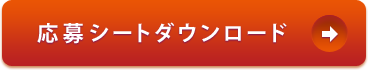 応募シートダウンロード